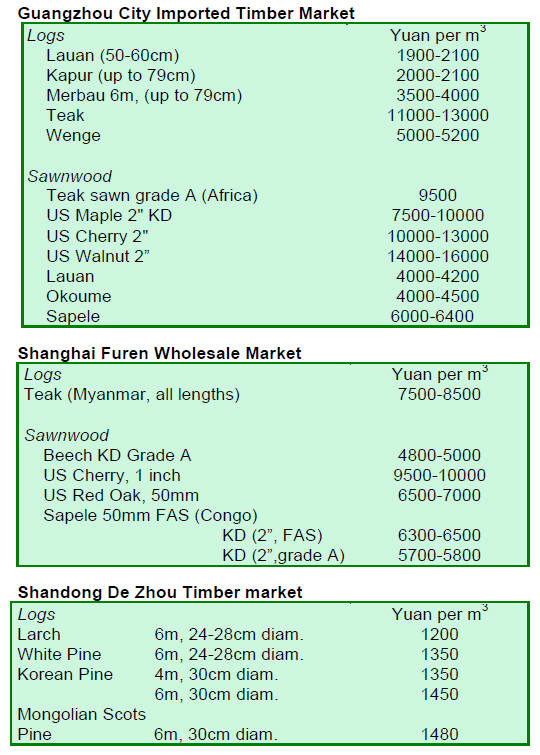 Guangzhou City Imported Timber Market

| Logs | Yuan per $m^3$ |
|---|---|
| Lauan (50-60cm) | 1900-2100 |
| Kapur (up to 79cm) | 2000-2100 |
| Merbau 6m, (up to 79cm) | 3500-4000 |
| Teak | 11000-13000 |
| Wenge | 5000-5200 |
| Sawnwood | |
| Teak sawn grade A (Africa) | 9500 |
| US Maple 2" KD | 7500-10000 |
| US Cherry 2" | 10000-13000 |
| US Walnut 2" | 14000-16000 |
| Lauan | 4000-4200 |
| Okoume | 4000-4500 |
| Sapele | 6000-6400 |

Shanghai Furen Wholesale Market

| Logs | Yuan per $m^3$ |
|---|---|
| Teak (Myanmar, all lengths) | 7500-8500 |
| Sawnwood | |
| Beech KD Grade A | 4800-5000 |
| US Cherry, 1 inch | 9500-10000 |
| US Red Oak, 50mm | 6500-7000 |
| Sapele 50mm FAS (Congo) | |
| KD (2", FAS) | 6300-6500 |
| KD (2",grade A) | 5700-5800 |

Shandong De Zhou Timber market

| Logs | | Yuan per $m^3$ |
|---|---|---|
| Larch | 6m, 24-28cm diam. | 1200 |
| White Pine | 6m, 24-28cm diam. | 1350 |
| Korean Pine | 4m, 30cm diam. | 1350 |
| | 6m, 30cm diam. | 1450 |
| Mongolian Scots Pine | 6m, 30cm diam. | 1480 |